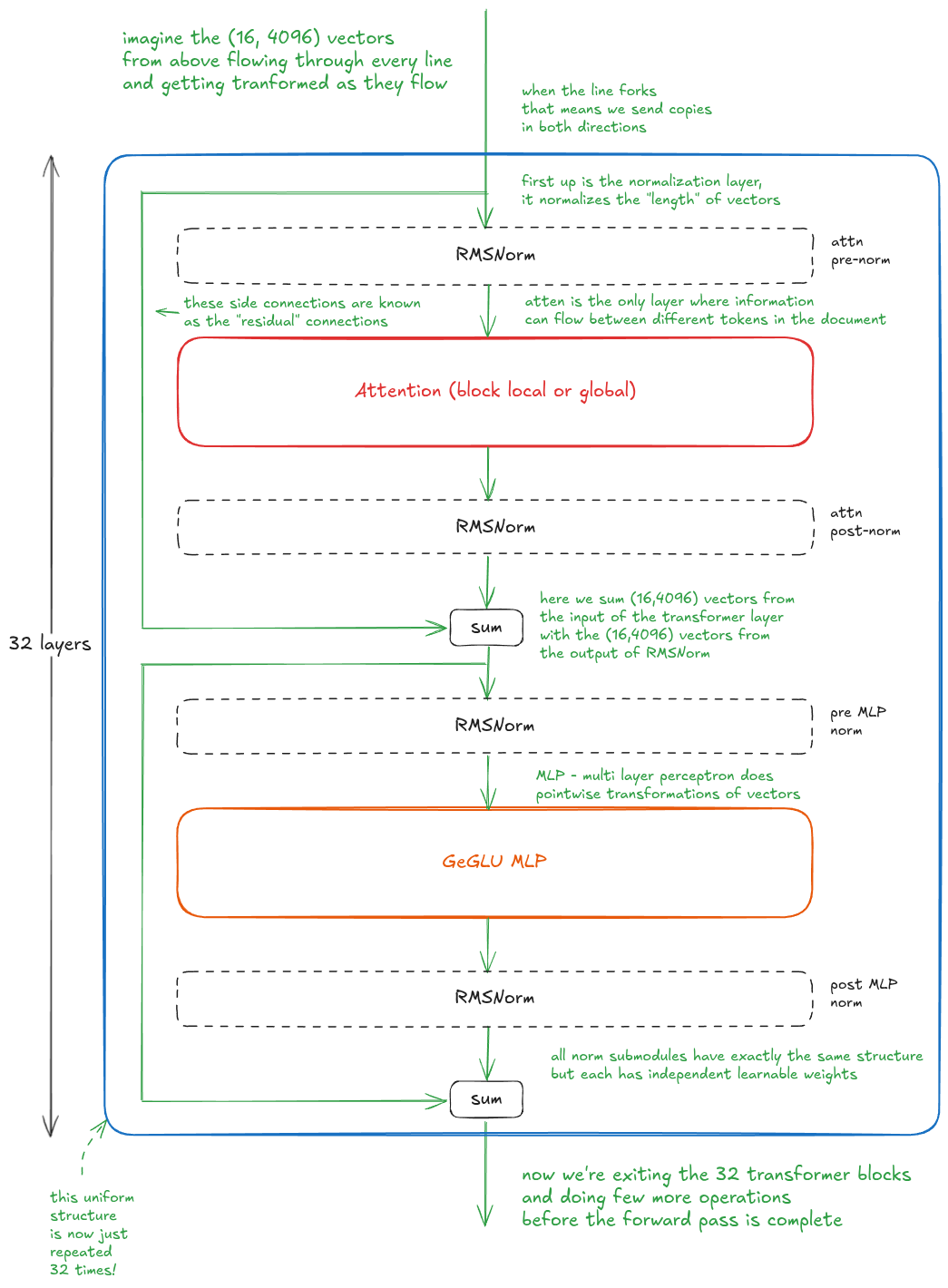 imagine the (16, 4096) vectors from above flowing through every line and getting tranformed as they flow

when the line forks that means we send copies in both directions

first up is the normalization layer, it normalizes the "length" of vectors

RMSNorm

attn pre-norm

these side connections are known as the "residual" connections

atten is the only layer where information can flow between different tokens in the document

Attention (block local or global)

RMSNorm

attn post-norm

32 layers

sum

here we sum (16,4096) vectors from the input of the transformer layer with the (16,4096) vectors from the output of RMSNorm

RMSNorm

pre MLP norm

MLP - multi layer perceptron does pointwise transformations of vectors

GeGLU MLP

RMSNorm

post MLP norm

all norm submodules have exactly the same structure but each has independent learnable weights

sum

this uniform structure is now just repeated 32 times!

now we're exiting the 32 transformer blocks and doing few more operations before the forward pass is complete